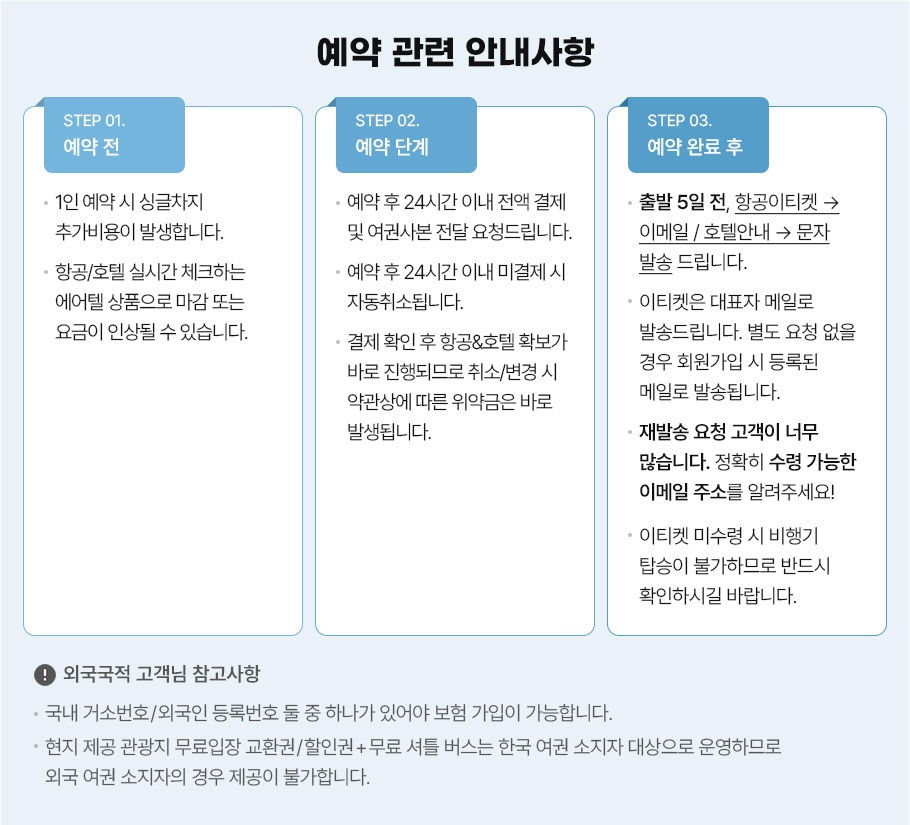 예약 관련 안내사항

STEP 01.
예약 전

• 1인 예약 시 싱글차지 추가비용이 발생합니다.

• 항공/호텔 실시간 체크하는 에어텔 상품으로 마감 또는 요금이 인상될 수 있습니다.

STEP 02.
예약 단계

• 예약 후 24시간 이내 전액 결제 및 여권사본 전달 요청드립니다.

• 예약 후 24시간 이내 미결제 시 자동취소됩니다.

• 결제 확인 후 항공&호텔 확보가 바로 진행되므로 취소/변경 시 약관상에 따른 위약금은 바로 발생됩니다.

STEP 03.
예약 완료 후

• 출발 5일 전, 항공이티켓 → 이메일 / 호텔안내 → 문자 발송 드립니다.

• 이티켓은 대표자 메일로 발송드립니다. 별도 요청 없을 경우 회원가입 시 등록된 메일로 발송됩니다.

• 재발송 요청 고객이 너무 많습니다. 정확히 수령 가능한 이메일 주소를 알려주세요!

• 이티켓 미수령 시 비행기 탑승이 불가하므로 반드시 확인하시길 바랍니다.

! 외국국적 고객님 참고사항

• 국내 거소번호/외국인 등록번호 둘 중 하나가 있어야 보험 가입이 가능합니다.

• 현지 제공 관광지 무료입장 교환권/할인권 + 무료 셔틀 버스는 한국 여권 소지자 대상으로 운영하므로 외국 여권 소지자의 경우 제공이 불가합니다.